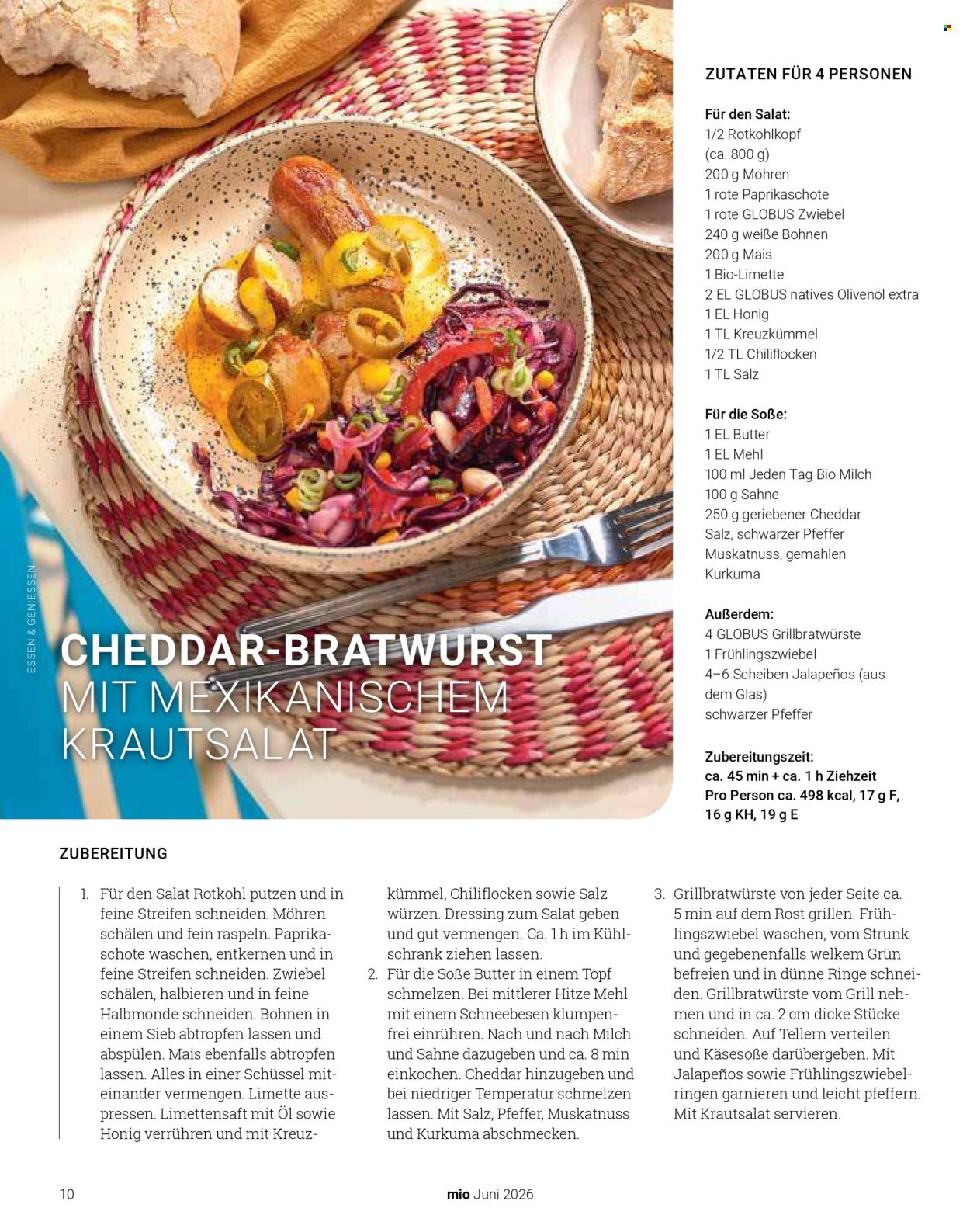 ESSEN & GENIESSEN

CHEDDAR-BRATWURST MIT MEXIKANISCHEM KRAUTSALAT

ZUTATEN FÜR 4 PERSONEN

Für den Salat:
1/2 Rotkohlkopf (ca. 800 g)
200 g Möhren
1 rote Paprikaschote
1 rote GLOBUS Zwiebel
240 g weiße Bohnen
200 g Mais
1 Bio-Limette
2 EL GLOBUS natives Olivenöl extra
1 EL Honig
1 TL Kreuzkümmel
1/2 TL Chiliflocken
1 TL Salz

Für die Soße:
1 EL Butter
1 EL Mehl
100 ml Jeden Tag Bio Milch
100 g Sahne
250 g geriebener Cheddar
Salz, schwarzer Pfeffer
Muskatnuss, gemahlen
Kurkuma

Außerdem:
4 GLOBUS Grillbratwürste
1 Frühlingszwiebel
4–6 Scheiben Jalapeños (aus dem Glas)
schwarzer Pfeffer

Zubereitungszeit:
ca. 45 min + ca. 1 h Ziehzeit
Pro Person ca. 498 kcal, 17 g F, 16 g KH, 19 g E

ZUBEREITUNG

1. Für den Salat Rotkohl putzen und in feine Streifen schneiden. Möhren schälen und fein raspeln. Paprikaschote waschen, entkernen und in feine Streifen schneiden. Zwiebel schälen, halbieren und in feine Halbmonde schneiden. Bohnen in einem Sieb abtropfen lassen und abspülen. Mais ebenfalls abtropfen lassen. Alles in einer Schüssel miteinander vermengen. Limette auspressen. Limettensaft mit Öl sowie Honig verrühren und mit Kreuzkümmel, Chiliflocken sowie Salz würzen. Dressing zum Salat geben und gut vermengen. Ca. 1 h im Kühlschrank ziehen lassen.

2. Für die Soße Butter in einem Topf schmelzen. Bei mittlerer Hitze Mehl mit einem Schneebesen klumpenfrei einrühren. Nach und nach Milch und Sahne dazugeben und ca. 8 min einkochen. Cheddar hinzugeben und bei niedriger Temperatur schmelzen lassen. Mit Salz, Pfeffer, Muskatnuss und Kurkuma abschmecken.

3. Grillbratwürste von jeder Seite ca. 5 min auf dem Rost grillen. Frühlingszwiebel waschen, vom Strunk und gegebenenfalls welkem Grün befreien und in dünne Ringe schneiden. Grillbratwürste vom Grill nehmen und in ca. 2 cm dicke Stücke schneiden. Auf Tellern verteilen und Käsesoße darübergeben. Mit Jalapeños sowie Frühlingszwiebelringen garnieren und leicht pfeffern. Mit Krautsalat servieren.

10 mio Juni 2026